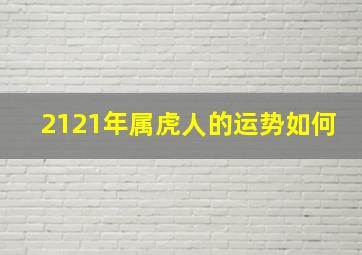 2121年属虎人的运势如何